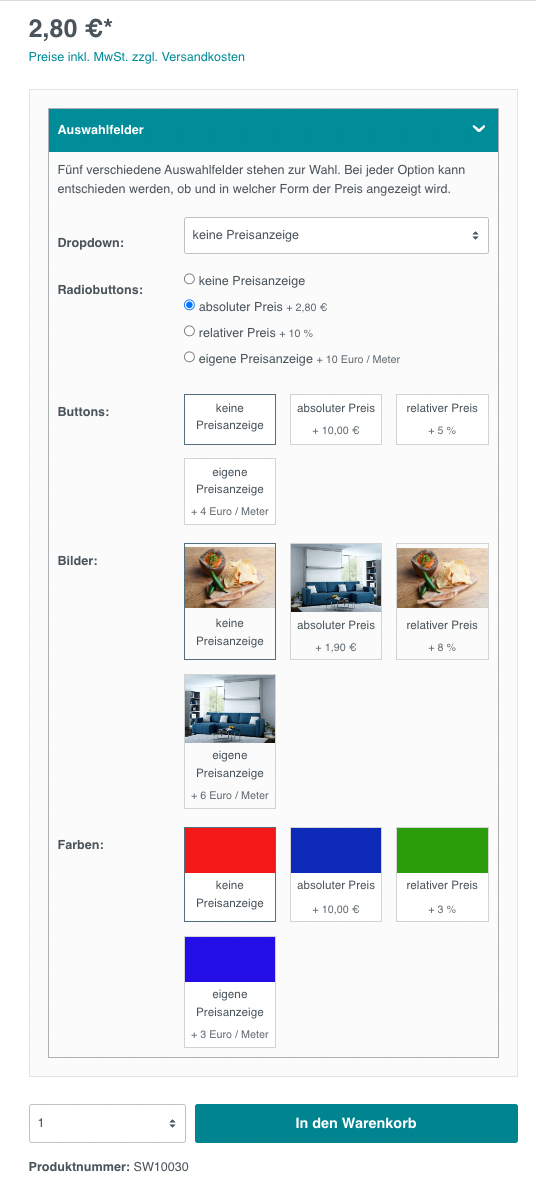 2,80 €*

Preise inkl. MwSt. zzgl. Versandkosten

Auswahlfelder

Fünf verschiedene Auswahlfelder stehen zur Wahl. Bei jeder Option kann entschieden werden, ob und in welcher Form der Preis angezeigt wird.

Dropdown: keine Preisanzeige

Radiobuttons:
keine Preisanzeige
absoluter Preis + 2,80 €
relativer Preis + 10 %
eigene Preisanzeige + 10 Euro / Meter

Buttons:
keine Preisanzeige
absoluter Preis + 10,00 €
relativer Preis + 5 %
eigene Preisanzeige + 4 Euro / Meter

Bilder:
keine Preisanzeige
absoluter Preis + 1,90 €
relativer Preis + 8 %
eigene Preisanzeige + 6 Euro / Meter

Farben:
keine Preisanzeige
absoluter Preis + 10,00 €
relativer Preis + 3 %
eigene Preisanzeige + 3 Euro / Meter

1

In den Warenkorb

Produktnummer: SW10030